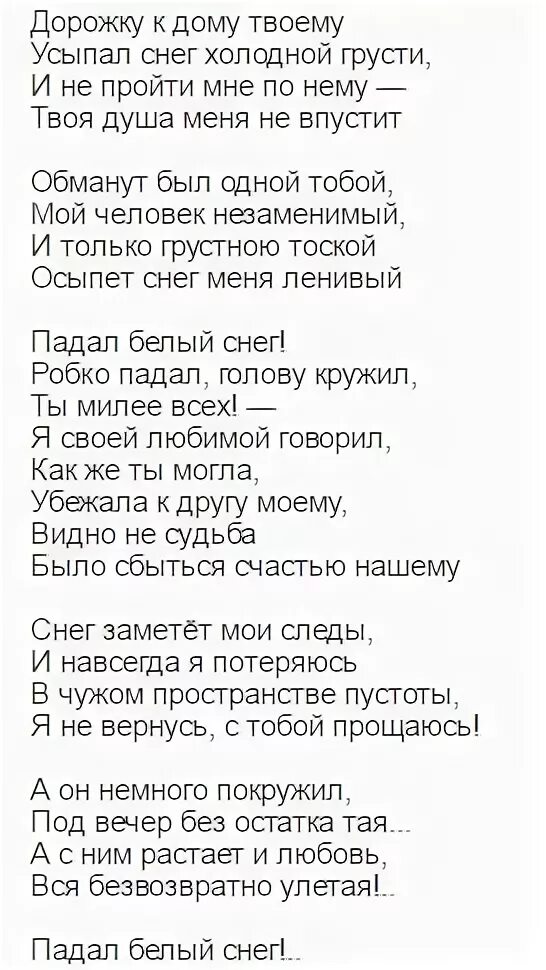 Дорожку к дому твоему
Усыпал снег холодной грусти,
И не пройти мне по нему —
Твоя душа меня не впустит

Обманут был одной тобой,
Мой человек незаменимый,
И только грустною тоской
Осыпет снег меня ленивый

Падал белый снег!
Робко падал, голову кружил,
Ты милее всех! —
Я своей любимой говорил,
Как же ты могла,
Убежала к другу моему,
Видно не судьба
Было сбыться счастью нашему

Снег заметёт мои следы,
И навсегда я потеряюсь
В чужом пространстве пустоты,
Я не вернусь, с тобой прощаюсь!

А он немного покружил,
Под вечер без остатка тая...
А с ним растает и любовь,
Вся безвозвратно улетая!..

Падал белый снег!..